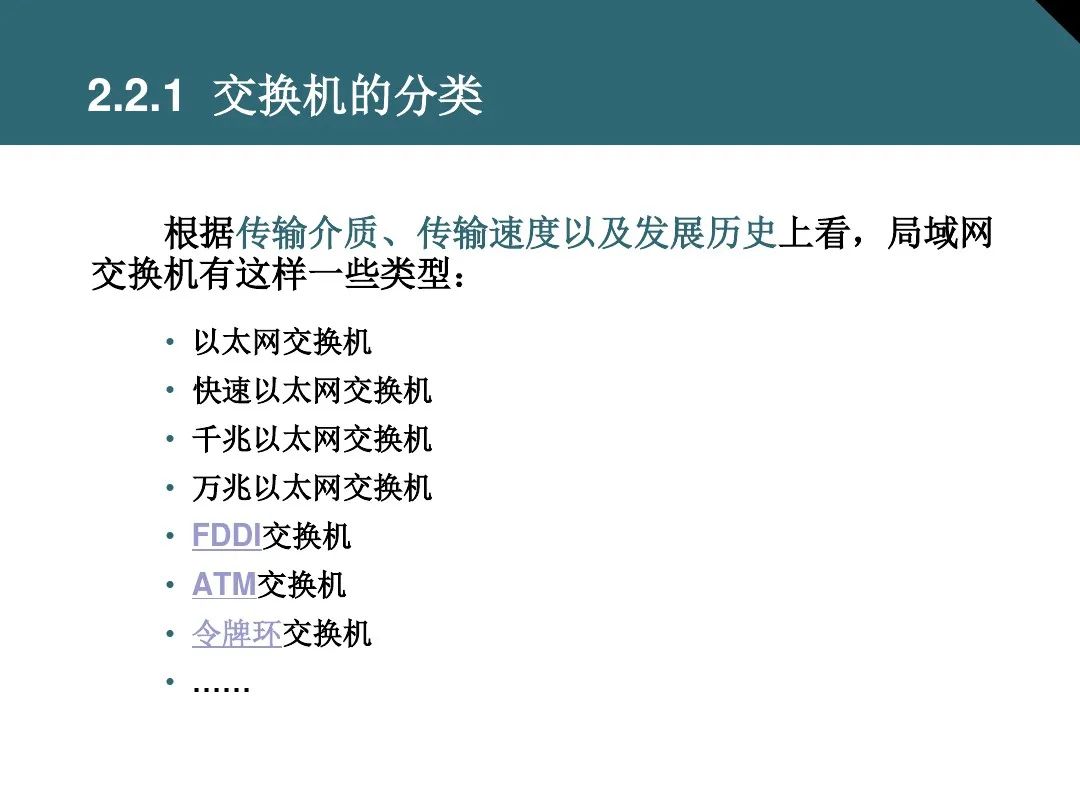 2.2.1 交换机的分类

根据传输介质、传输速度以及发展历史上看，局域网交换机有这样一些类型：

• 以太网交换机
• 快速以太网交换机
• 千兆以太网交换机
• 万兆以太网交换机
• FDDI交换机
• ATM交换机
• 令牌环交换机
• ……